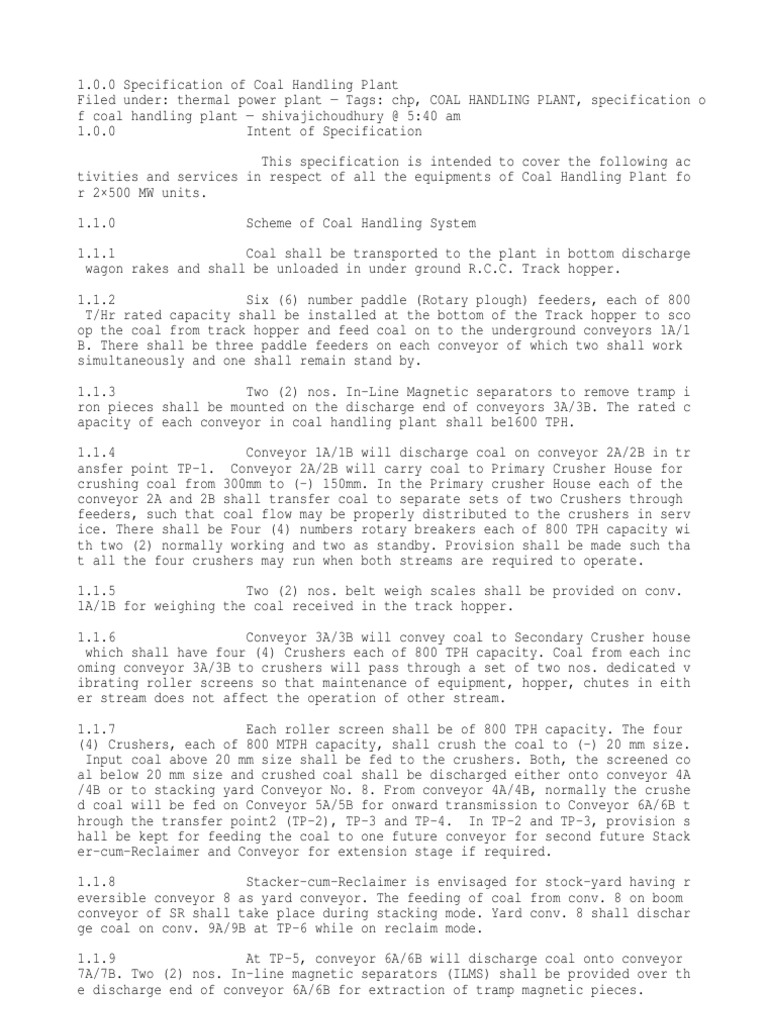 1.0.0 Specification of Coal Handling Plant
Filed under: thermal power plant — Tags: chp, COAL HANDLING PLANT, specification of coal handling plant — shivajichoudhury @ 5:40 am
1.0.0 Intent of Specification

This specification is intended to cover the following activities and services in respect of all the equipments of Coal Handling Plant for 2×500 MW units.

1.1.0 Scheme of Coal Handling System

1.1.1 Coal shall be transported to the plant in bottom discharge wagon rakes and shall be unloaded in under ground R.C.C. Track hopper.

1.1.2 Six (6) number paddle (Rotary plough) feeders, each of 800 T/Hr rated capacity shall be installed at the bottom of the Track hopper to scoop the coal from track hopper and feed coal on to the underground conveyors 1A/1B. There shall be three paddle feeders on each conveyor of which two shall work simultaneously and one shall remain stand by.

1.1.3 Two (2) nos. In-Line Magnetic separators to remove tramp iron pieces shall be mounted on the discharge end of conveyors 3A/3B. The rated capacity of each conveyor in coal handling plant shall be1600 TPH.

1.1.4 Conveyor 1A/1B will discharge coal on conveyor 2A/2B in transfer point TP-1. Conveyor 2A/2B will carry coal to Primary Crusher House for crushing coal from 300mm to (-) 150mm. In the Primary crusher House each of the conveyor 2A and 2B shall transfer coal to separate sets of two Crushers through feeders, such that coal flow may be properly distributed to the crushers in service. There shall be Four (4) numbers rotary breakers each of 800 TPH capacity with two (2) normally working and two as standby. Provision shall be made such that all the four crushers may run when both streams are required to operate.

1.1.5 Two (2) nos. belt weigh scales shall be provided on conv. 1A/1B for weighing the coal received in the track hopper.

1.1.6 Conveyor 3A/3B will convey coal to Secondary Crusher house which shall have four (4) Crushers each of 800 TPH capacity. Coal from each incoming conveyor 3A/3B to crushers will pass through a set of two nos. dedicated vibrating roller screens so that maintenance of equipment, hopper, chutes in either stream does not affect the operation of other stream.

1.1.7 Each roller screen shall be of 800 TPH capacity. The four (4) Crushers, each of 800 MTPH capacity, shall crush the coal to (-) 20 mm size. Input coal above 20 mm size shall be fed to the crushers. Both, the screened coal below 20 mm size and crushed coal shall be discharged either onto conveyor 4A/4B or to stacking yard Conveyor No. 8. From conveyor 4A/4B, normally the crushed coal will be fed on Conveyor 5A/5B for onward transmission to Conveyor 6A/6B through the transfer point2 (TP-2), TP-3 and TP-4. In TP-2 and TP-3, provision shall be kept for feeding the coal to one future conveyor for second future Stacker-cum-Reclaimer and Conveyor for extension stage if required.

1.1.8 Stacker-cum-Reclaimer is envisaged for stock-yard having reversible conveyor 8 as yard conveyor. The feeding of coal from conv. 8 on boom conveyor of SR shall take place during stacking mode. Yard conv. 8 shall discharge coal on conv. 9A/9B at TP-6 while on reclaim mode.

1.1.9 At TP-5, conveyor 6A/6B will discharge coal onto conveyor 7A/7B. Two (2) nos. In-line magnetic separators (ILMS) shall be provided over the discharge end of conveyor 6A/6B for extraction of tramp magnetic pieces.